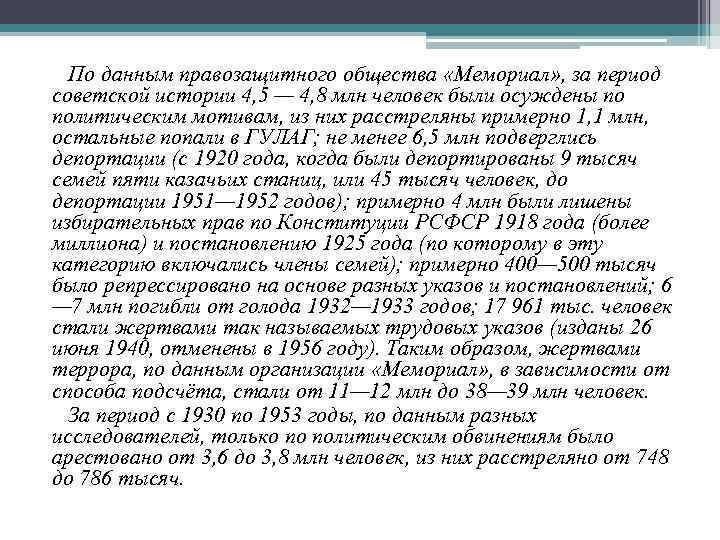 По данным правозащитного общества «Мемориал», за период советской истории 4,5 — 4,8 млн человек были осуждены по политическим мотивам, из них расстреляны примерно 1,1 млн, остальные попали в ГУЛАГ; не менее 6,5 млн подверглись депортации (с 1920 года, когда были депортированы 9 тысяч семей пяти казачьих станиц, или 45 тысяч человек, до депортации 1951—1952 годов); примерно 4 млн были лишены избирательных прав по Конституции РСФСР 1918 года (более миллиона) и постановлению 1925 года (по которому в эту категорию включались члены семей); примерно 400—500 тысяч было репрессировано на основе разных указов и постановлений; 6—7 млн погибли от голода 1932—1933 годов; 17 961 тыс. человек стали жертвами так называемых трудовых указов (изданы 26 июня 1940, отменены в 1956 году). Таким образом, жертвами террора, по данным организации «Мемориал», в зависимости от способа подсчёта, стали от 11—12 млн до 38—39 млн человек.

За период с 1930 по 1953 годы, по данным разных исследователей, только по политическим обвинениям было арестовано от 3,6 до 3,8 млн человек, из них расстреляно от 748 до 786 тысяч.